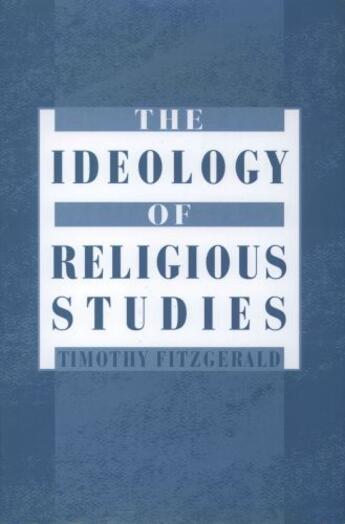 THE
IDEOLOGY
OF
RELIGIOUS
STUDIES
TIMOTHY FITZGERALD